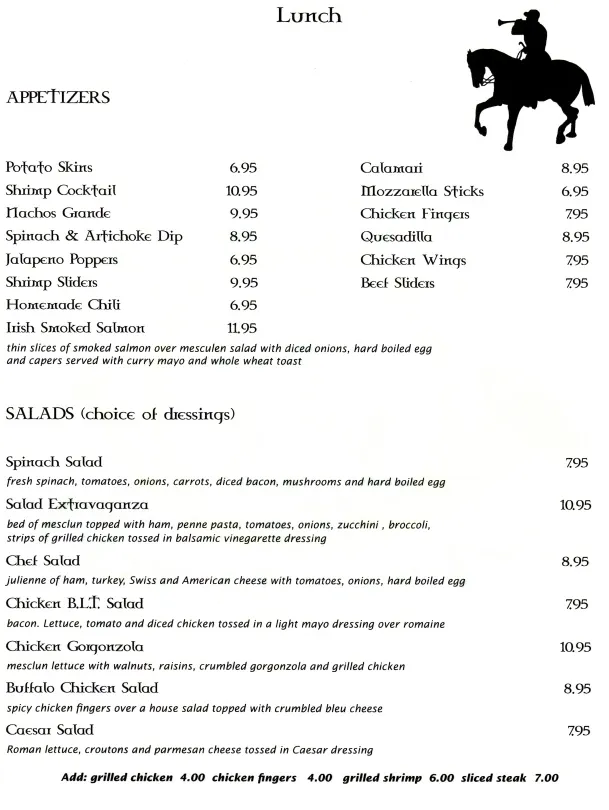 Lunch

APPETIZERS

Potato Skins 6.95
Shrimp Cocktail 10.95
Nachos Grande 9.95
Spinach & Artichoke Dip 8.95
Jalapeno Poppers 6.95
Shrimp Sliders 9.95
Homemade Chili 6.95
Irish Smoked Salmon 11.95
thin slices of smoked salmon over mesculen salad with diced onions, hard boiled egg and capers served with curry mayo and whole wheat toast

Calamari 8.95
Mozzarella Sticks 6.95
Chicken Fingers 7.95
Quesadilla 8.95
Chicken Wings 7.95
Beef Sliders 7.95

SALADS (choice of dressings)

Spinach Salad 7.95
fresh spinach, tomatoes, onions, carrots, diced bacon, mushrooms and hard boiled egg

Salad Extravaganza 10.95
bed of mesclun topped with ham, penne pasta, tomatoes, onions, zucchini , broccoli, strips of grilled chicken tossed in balsamic vinegarette dressing

Chef Salad 8.95
julienne of ham, turkey, Swiss and American cheese with tomatoes, onions, hard boiled egg

Chicken B.L.T. Salad 7.95
bacon. Lettuce, tomato and diced chicken tossed in a light mayo dressing over romaine

Chicken Gorgonzola 10.95
mesclun lettuce with walnuts, raisins, crumbled gorgonzola and grilled chicken

Buffalo Chicken Salad 8.95
spicy chicken fingers over a house salad topped with crumbled bleu cheese

Caesar Salad 7.95
Roman lettuce, croutons and parmesan cheese tossed in Caesar dressing

Add: grilled chicken 4.00 chicken fingers 4.00 grilled shrimp 6.00 sliced steak 7.00